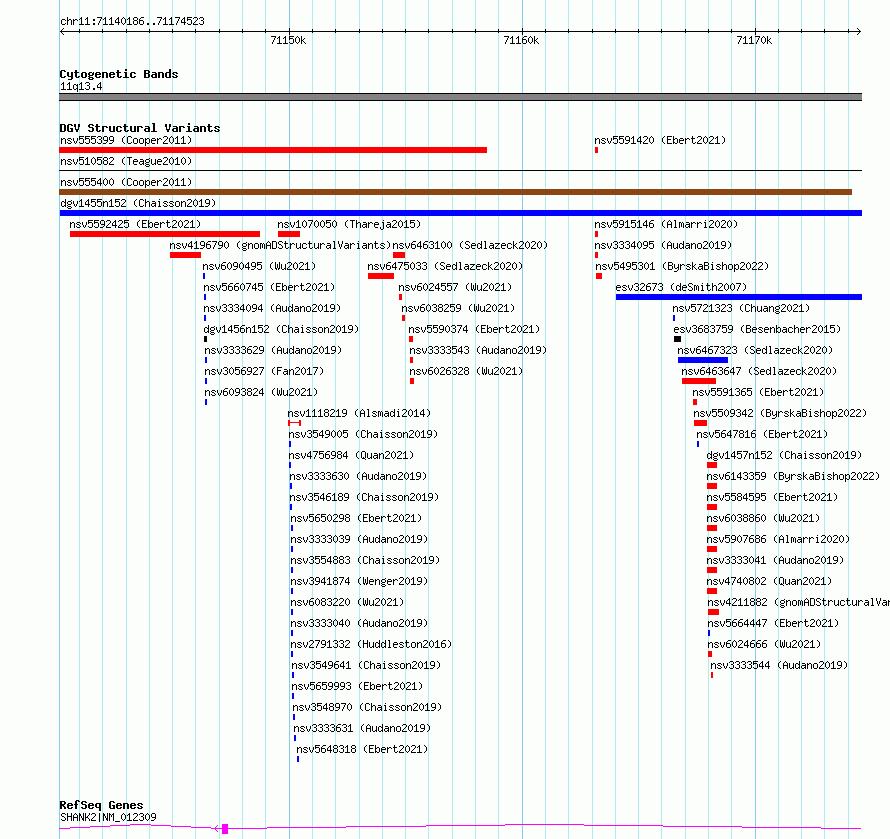 chr11:71140186..71174523

71150k

71160k

71170k

Cytogenetic Bands
11q13.4

DGV Structural Variants
nsv555399 (Cooper2011)
nsv5591420 (Ebert2021)
nsv510582 (Teague2010)
nsv555400 (Cooper2011)
dgv1455n152 (Chaisson2019)
nsv5592425 (Ebert2021)
nsv1070050 (Thareja2015)
nsv5915146 (Almarri2020)
nsv4196790 (gnomADStructuralVariants)
nsv6463100 (Sedlazeck2020)
nsv3334095 (Audano2019)
nsv6090495 (Wu2021)
nsv6475033 (Sedlazeck2020)
nsv5495301 (ByrskaBishop2022)
nsv5660745 (Ebert2021)
nsv6024557 (Wu2021)
esv32673 (deSmith2007)
nsv3334094 (Audano2019)
nsv6038259 (Wu2021)
nsv5721323 (Chuang2021)
dgv1456n152 (Chaisson2019)
nsv5590374 (Ebert2021)
esv3683759 (Besenbacher2015)
nsv3333629 (Audano2019)
nsv3333543 (Audano2019)
nsv6467323 (Sedlazeck2020)
nsv3056927 (Fan2017)
nsv6026328 (Wu2021)
nsv6463647 (Sedlazeck2020)
nsv6093824 (Wu2021)
nsv5591365 (Ebert2021)
nsv1118219 (Alsmadi2014)
nsv5509342 (ByrskaBishop2022)
nsv3549005 (Chaisson2019)
nsv5647816 (Ebert2021)
nsv4756984 (Quan2021)
dgv1457n152 (Chaisson2019)
nsv3333630 (Audano2019)
nsv6143359 (ByrskaBishop2022)
nsv3546189 (Chaisson2019)
nsv5584595 (Ebert2021)
nsv5650298 (Ebert2021)
nsv6038860 (Wu2021)
nsv3333039 (Audano2019)
nsv5907686 (Almarri2020)
nsv3554883 (Chaisson2019)
nsv3333041 (Audano2019)
nsv3941874 (Wenger2019)
nsv4740802 (Quan2021)
nsv6083220 (Wu2021)
nsv4211882 (gnomADStructuralVar
nsv3333040 (Audano2019)
nsv5664447 (Ebert2021)
nsv2791332 (Huddleston2016)
nsv6024666 (Wu2021)
nsv3549641 (Chaisson2019)
nsv3333544 (Audano2019)
nsv5659993 (Ebert2021)
nsv3548970 (Chaisson2019)
nsv3333631 (Audano2019)
nsv5648318 (Ebert2021)

RefSeq Genes
SHANK2|NM_012309